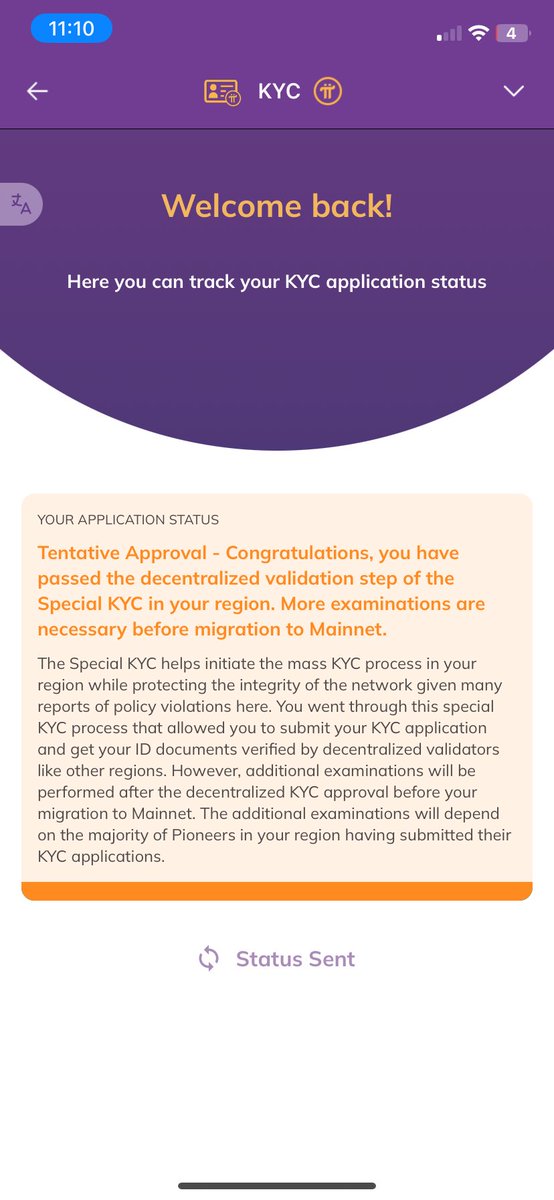 11:10

4

KYC

Welcome back!

Here you can track your KYC application status

YOUR APPLICATION STATUS

Tentative Approval - Congratulations, you have passed the decentralized validation step of the Special KYC in your region. More examinations are necessary before migration to Mainnet.

The Special KYC helps initiate the mass KYC process in your region while protecting the integrity of the network given many reports of policy violations here. You went through this special KYC process that allowed you to submit your KYC application and get your ID documents verified by decentralized validators like other regions. However, additional examinations will be performed after the decentralized KYC approval before your migration to Mainnet. The additional examinations will depend on the majority of Pioneers in your region having submitted their KYC applications.

Status Sent